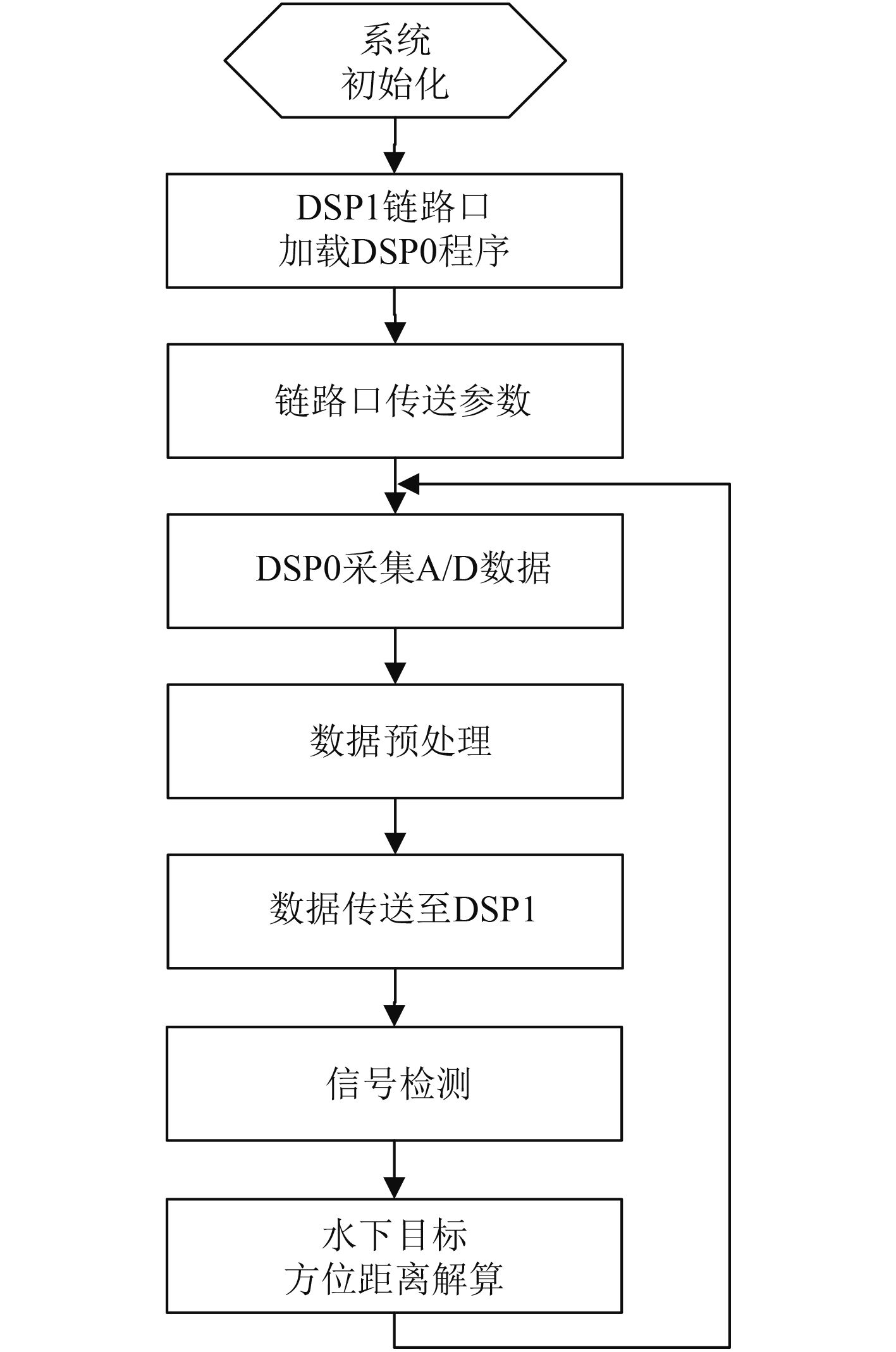 系统
初始化

DSP1链路口
加载DSP0程序

链路口传送参数

DSP0采集A/D数据

数据预处理

数据传送至DSP1

信号检测

水下目标
方位距离解算